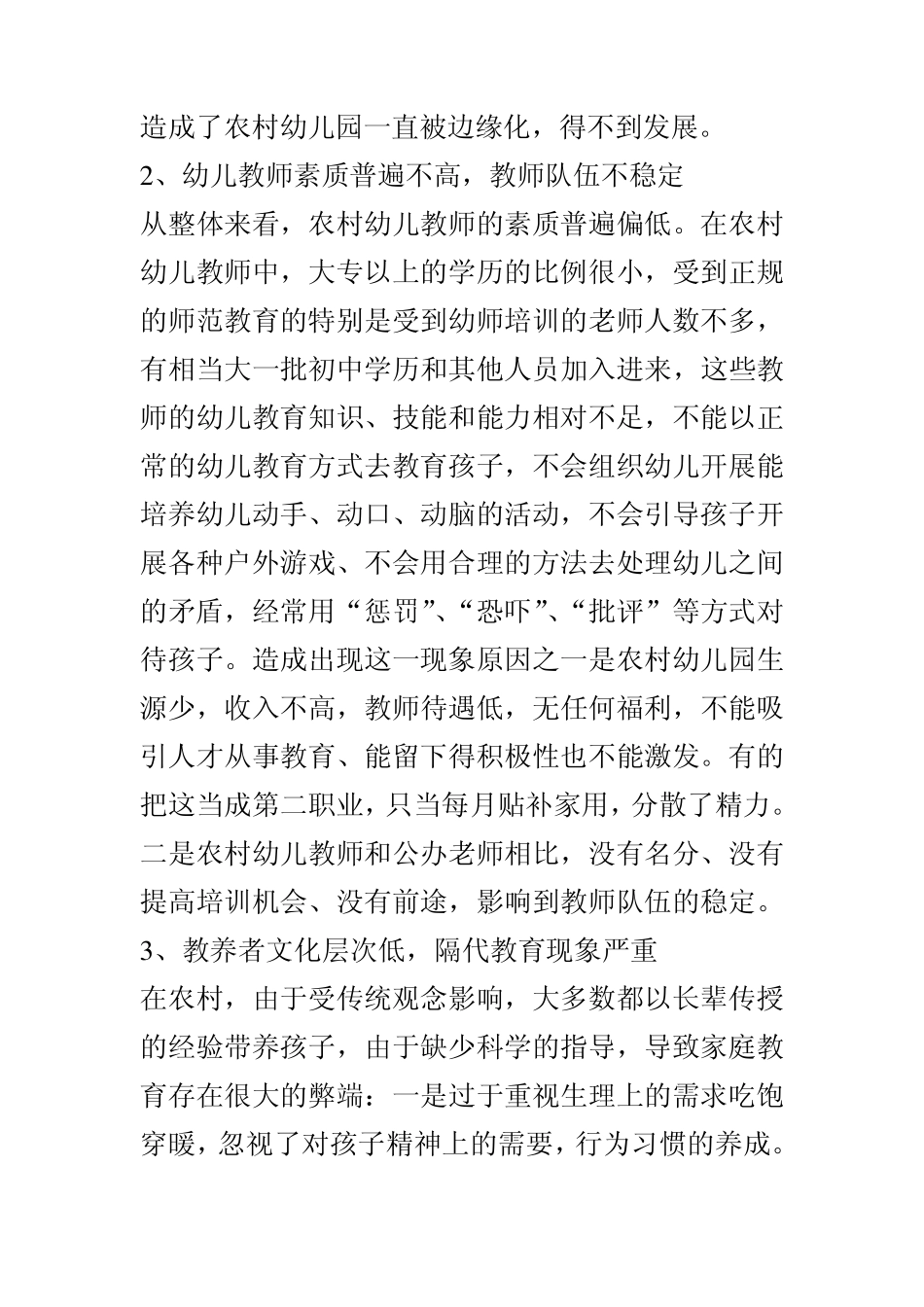 造成了农村幼儿园一直被边缘化，得不到发展。

2、幼儿教师素质普遍不高，教师队伍不稳定

从整体来看，农村幼儿教师的素质普遍偏低。在农村幼儿教师中，大专以上的学历的比例很小，受到正规的师范教育的特别是受到幼师培训的老师人数不多，有相当大一批初中学历和其他人员加入进来，这些教师的幼儿教育知识、技能和能力相对不足，不能以正常的幼儿教育方式去教育孩子，不会组织幼儿开展能培养幼儿动手、动口、动脑的活动，不会引导孩子开展各种户外游戏、不会用合理的方法去处理幼儿之间的矛盾，经常用“惩罚”、“恐吓”、“批评”等方式对待孩子。造成出现这一现象原因之一是农村幼儿园生源少，收入不高，教师待遇低，无任何福利，不能吸引人才从事教育、能留下得积极性也不能激发。有的把这当成第二职业，只当每月贴补家用，分散了精力。二是农村幼儿教师和公办老师相比，没有名分、没有提高培训机会、没有前途，影响到教师队伍的稳定。

3、教养者文化层次低，隔代教育现象严重

在农村，由于受传统观念影响，大多数都以长辈传授的经验带养孩子，由于缺少科学的指导，导致家庭教育存在很大的弊端：一是过于重视生理上的需求吃饱穿暖，忽视了对孩子精神上的需要，行为习惯的养成。